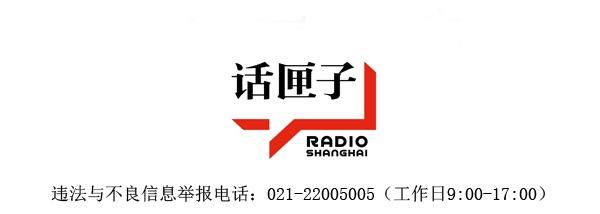 话匣子

RADIO
SHANGHAI

违法与不良信息举报电话：021-22005005（工作日9:00-17:00）